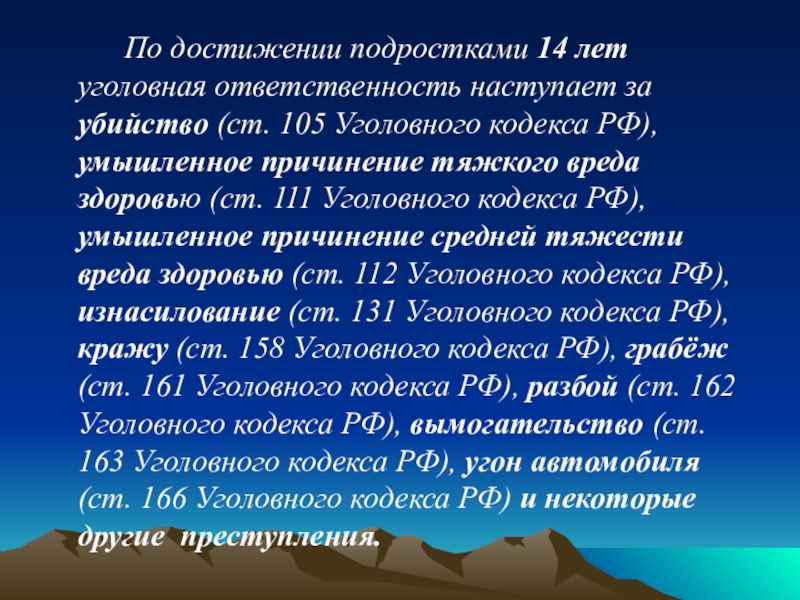 По достижении подростками 14 лет уголовная ответственность наступает за убийство (ст. 105 Уголовного кодекса РФ), умышленное причинение тяжкого вреда здоровью (ст. 111 Уголовного кодекса РФ), умышленное причинение средней тяжести вреда здоровью (ст. 112 Уголовного кодекса РФ), изнасилование (ст. 131 Уголовного кодекса РФ), кражу (ст. 158 Уголовного кодекса РФ), грабёж (ст. 161 Уголовного кодекса РФ), разбой (ст. 162 Уголовного кодекса РФ), вымогательство (ст. 163 Уголовного кодекса РФ), угон автомобиля (ст. 166 Уголовного кодекса РФ) и некоторые другие преступления.